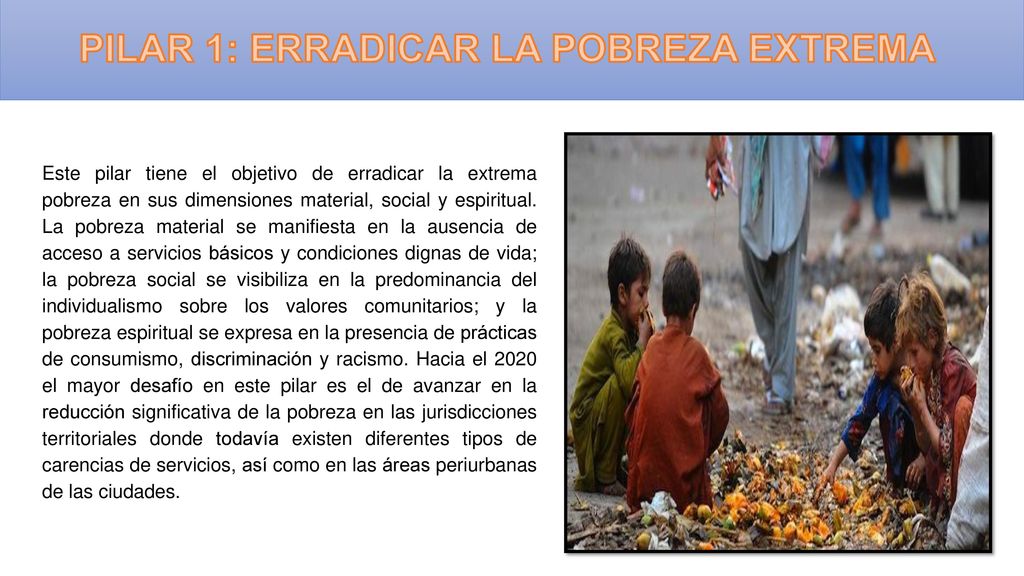 PILAR 1: ERRADICAR LA POBREZA EXTREMA

Este pilar tiene el objetivo de erradicar la extrema pobreza en sus dimensiones material, social y espiritual. La pobreza material se manifiesta en la ausencia de acceso a servicios básicos y condiciones dignas de vida; la pobreza social se visibiliza en la predominancia del individualismo sobre los valores comunitarios; y la pobreza espiritual se expresa en la presencia de prácticas de consumismo, discriminación y racismo. Hacia el 2020 el mayor desafío en este pilar es el de avanzar en la reducción significativa de la pobreza en las jurisdicciones territoriales donde todavía existen diferentes tipos de carencias de servicios, así como en las áreas periurbanas de las ciudades.